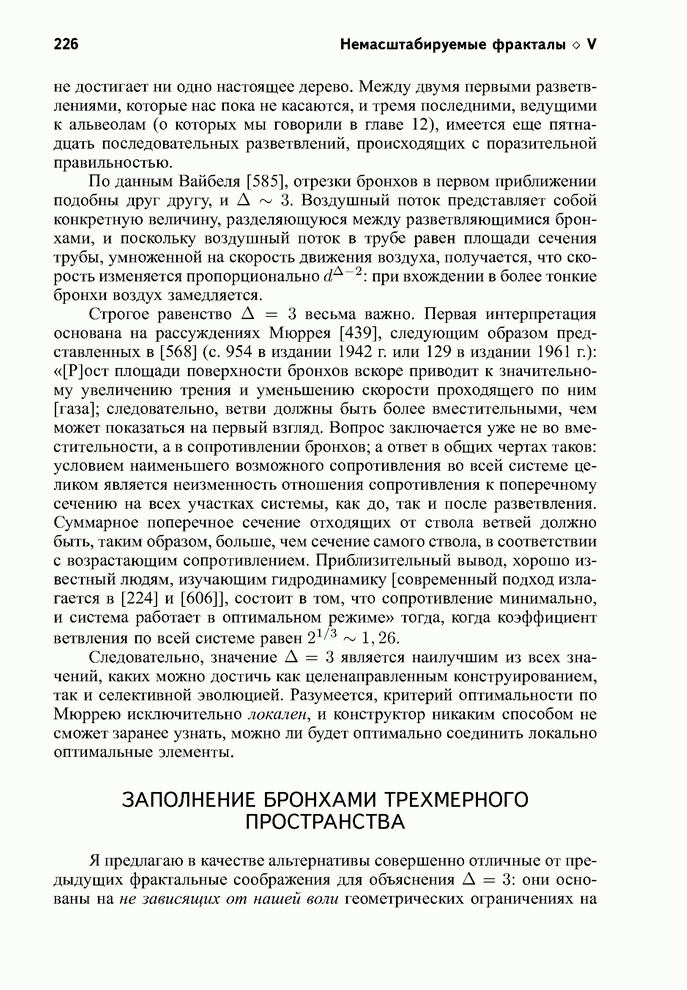 226 Немасштабируемые фракталы ◇ V

не достигает ни одно настоящее дерево. Между двумя первыми разветвлениями, которые нас пока не касаются, и тремя последними, ведущими к альвеолам (о которых мы говорили в главе 12), имеется еще пятнадцать последовательных разветвлений, происходящих с поразительной правильностью.

По данным Вайбеля [585], отрезки бронхов в первом приближении подобны друг другу, и $\Delta \sim 3$. Воздушный поток представляет собой конкретную величину, разделяющуюся между разветвляющимися бронхами, и поскольку воздушный поток в трубе равен площади сечения трубы, умноженной на скорость движения воздуха, получается, что скорость изменяется пропорционально $d^{\Delta-2}$: при вхождении в более тонкие бронхи воздух замедляется.

Строгое равенство $\Delta = 3$ весьма важно. Первая интерпретация основана на рассуждениях Мюррея [439], следующим образом представленных в [568] (с. 954 в издании 1942 г. или 129 в издании 1961 г.): «[Р]ост площади поверхности бронхов вскоре приводит к значительному увеличению трения и уменьшению скорости проходящего по ним [газа]; следовательно, ветви должны быть более вместительными, чем может показаться на первый взгляд. Вопрос заключается уже не во вместительности, а в сопротивлении бронхов; а ответ в общих чертах таков: условием наименьшего возможного сопротивления во всей системе целиком является неизменность отношения сопротивления к поперечному сечению на всех участках системы, как до, так и после разветвления. Суммарное поперечное сечение отходящих от ствола ветвей должно быть, таким образом, больше, чем сечение самого ствола, в соответствии с возрастающим сопротивлением. Приблизительный вывод, хорошо известный людям, изучающим гидродинамику [современный подход излагается в [224] и [606]], состоит в том, что сопротивление минимально, и система работает в оптимальном режиме» тогда, когда коэффициент ветвления по всей системе равен $2^{1/3} \sim 1,26$.

Следовательно, значение $\Delta = 3$ является наилучшим из всех значений, каких можно достичь как целенаправленным конструированием, так и селективной эволюцией. Разумеется, критерий оптимальности по Мюррею исключительно локален, и конструктор никаким способом не сможет заранее узнать, можно ли будет оптимально соединить локально оптимальные элементы.

ЗАПОЛНЕНИЕ БРОНХАМИ ТРЕХМЕРНОГО ПРОСТРАНСТВА

Я предлагаю в качестве альтернативы совершенно отличные от предыдущих фрактальные соображения для объяснения $\Delta = 3$: они основаны на не зависящих от нашей воли геометрических ограничениях на